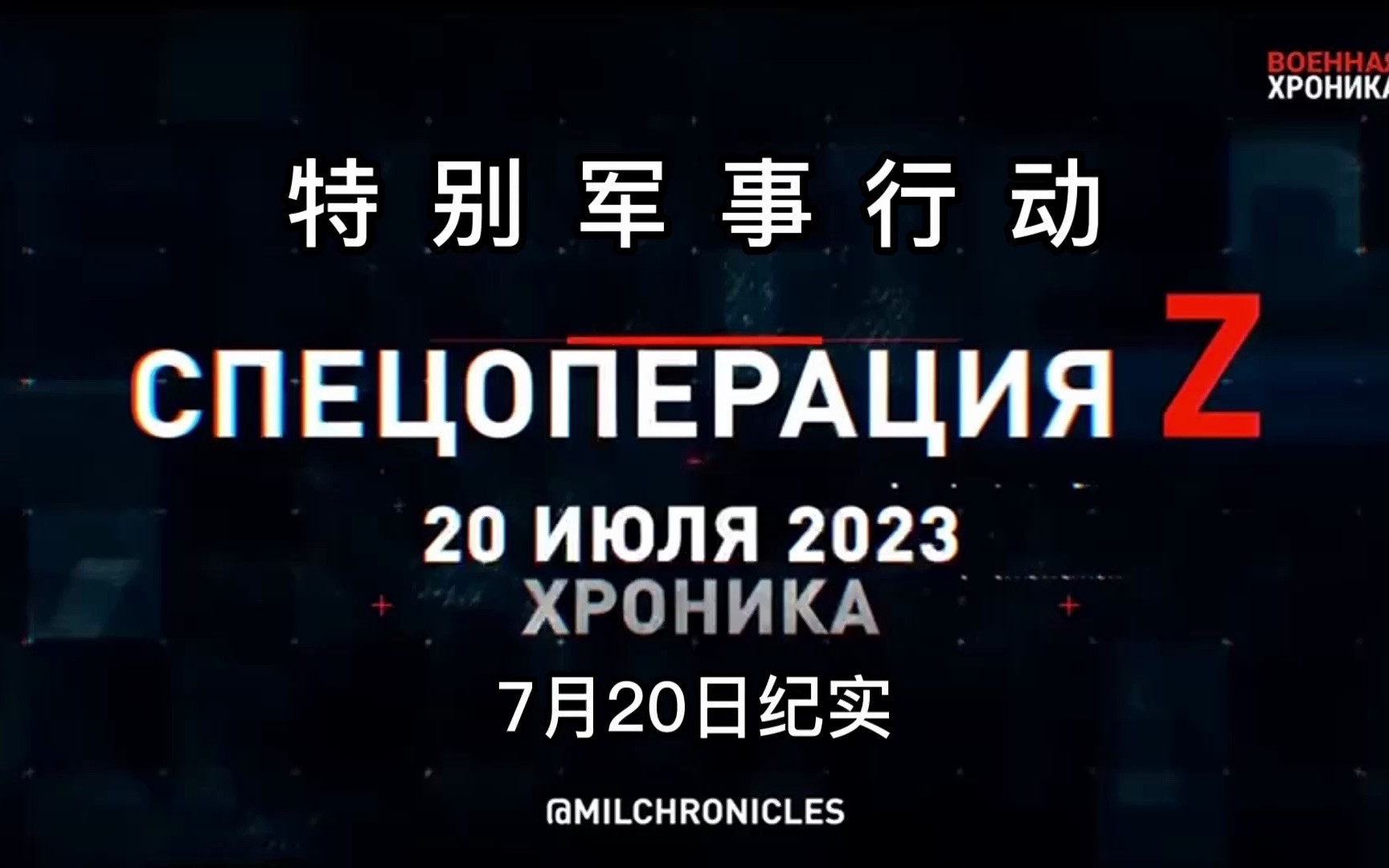 ВОЕННАЯ ХРОНИКА

特别军事行动

СПЕЦОПЕРАЦИЯ Z

20 ИЮЛЯ 2023
ХРОНИКА

7月20日纪实

@MILCHRONICLES